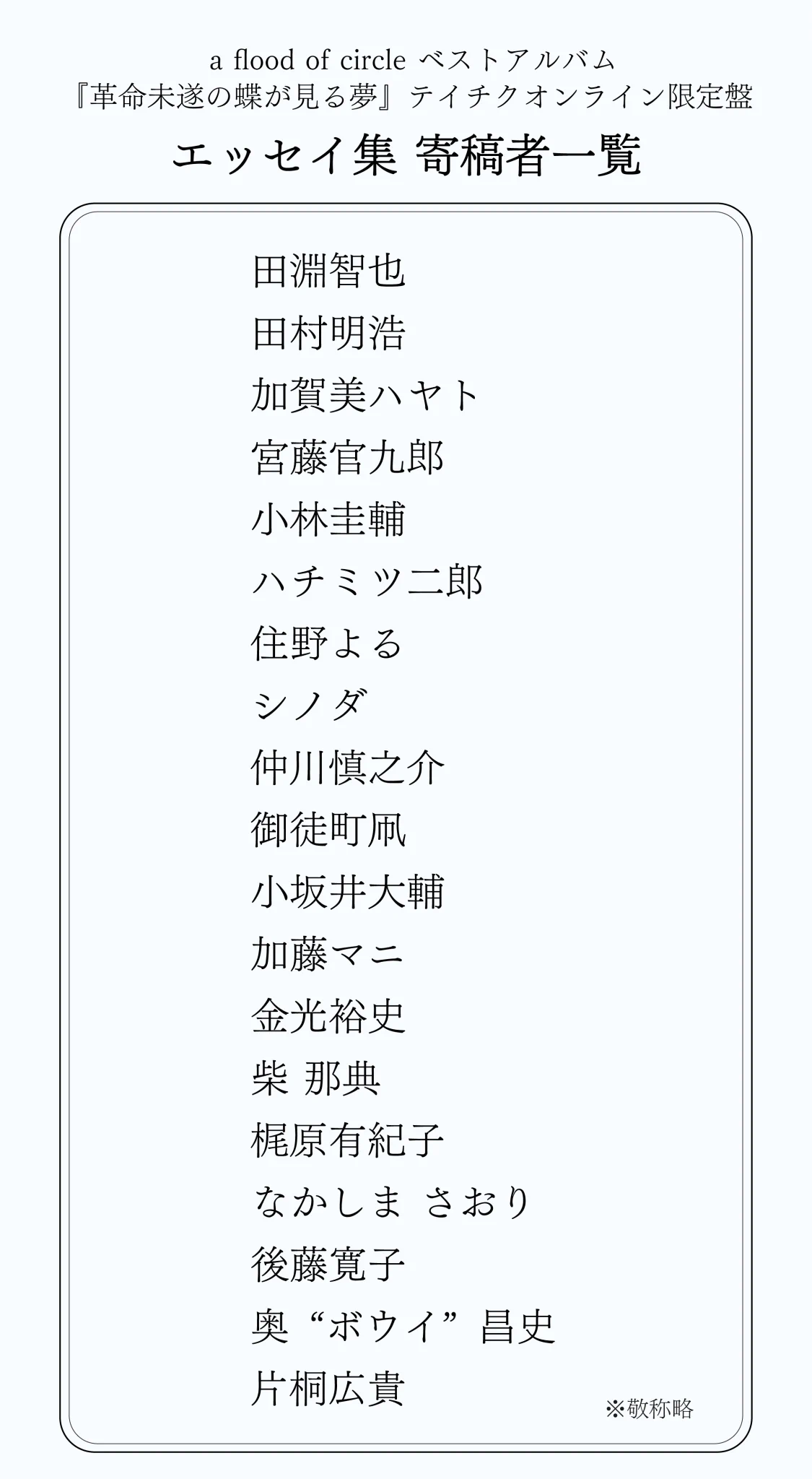 a flood of circle ベストアルバム
『革命未遂の蝶が見る夢』テイチクオンライン限定盤

エッセイ集 寄稿者一覧

田淵智也
田村明浩
加賀美ハヤト
宮藤官九郎
小林圭輔
ハチミツ二郎
住野よる
シノダ
仲川慎之介
御徒町凧
小坂井大輔
加藤マニ
金光裕史
柴 那典
梶原有紀子
なかしま さおり
後藤寛子
奥“ボウイ”昌史
片桐広貴

※敬称略